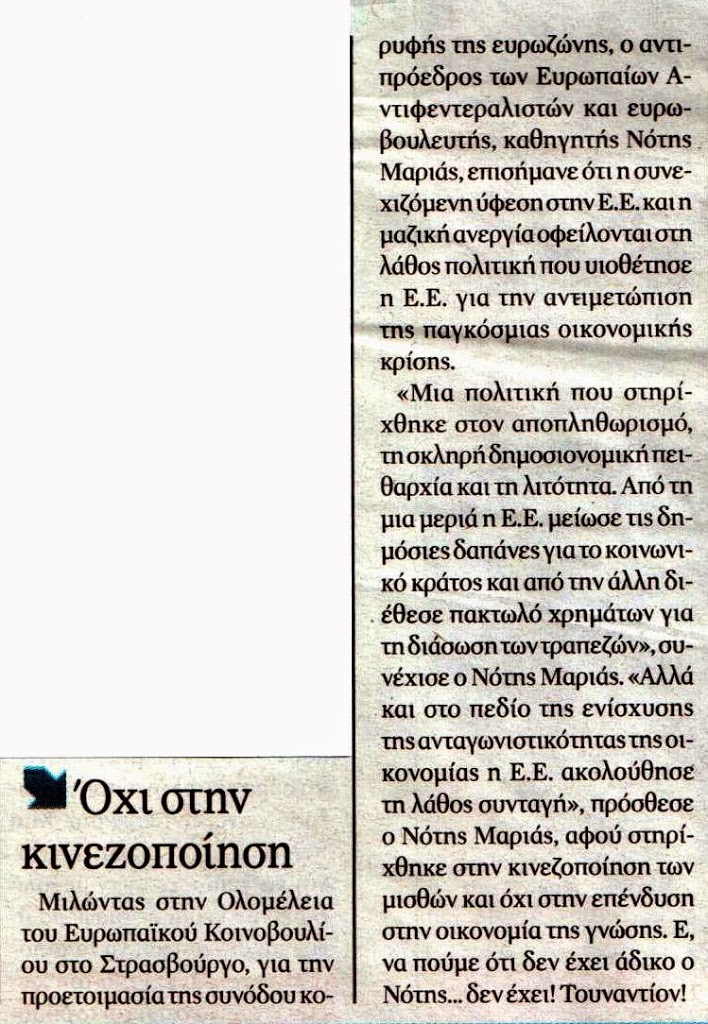 Όχι στην κινεζοποίηση

Μιλώντας στην Ολομέλεια του Ευρωπαϊκού Κοινοβουλίου στο Στρασβούργο, για την προετοιμασία της συνόδου κορυφής της ευρωζώνης, ο αντιπρόεδρος των Ευρωπαίων Αντιφεντεραλιστών και ευρωβουλευτής, καθηγητής Νότης Μαριάς, επισήμανε ότι η συνεχιζόμενη ύφεση στην Ε.Ε. και η μαζική ανεργία οφείλονται στη λάθος πολιτική που υιοθέτησε η Ε.Ε. για την αντιμετώπιση της παγκόσμιας οικονομικής κρίσης.

«Μια πολιτική που στηρίχθηκε στον αποπληθωρισμό, τη σκληρή δημοσιονομική πειθαρχία και τη λιτότητα. Από τη μια μεριά η Ε.Ε. μείωσε τις δημόσιες δαπάνες για το κοινωνικό κράτος και από την άλλη διέθεσε πακτωλό χρημάτων για τη διάσωση των τραπεζών», συνέχισε ο Νότης Μαριάς. «Αλλά και στο πεδίο της ενίσχυσης της ανταγωνιστικότητας της οικονομίας η Ε.Ε. ακολούθησε τη λάθος συνταγή», πρόσθεσε ο Νότης Μαριάς, αφού στηρίχθηκε στην κινεζοποίηση των μισθών και όχι στην επένδυση στην οικονομία της γνώσης. Ε, να πούμε ότι δεν έχει άδικο ο Νότης... δεν έχει! Τουναντίον!